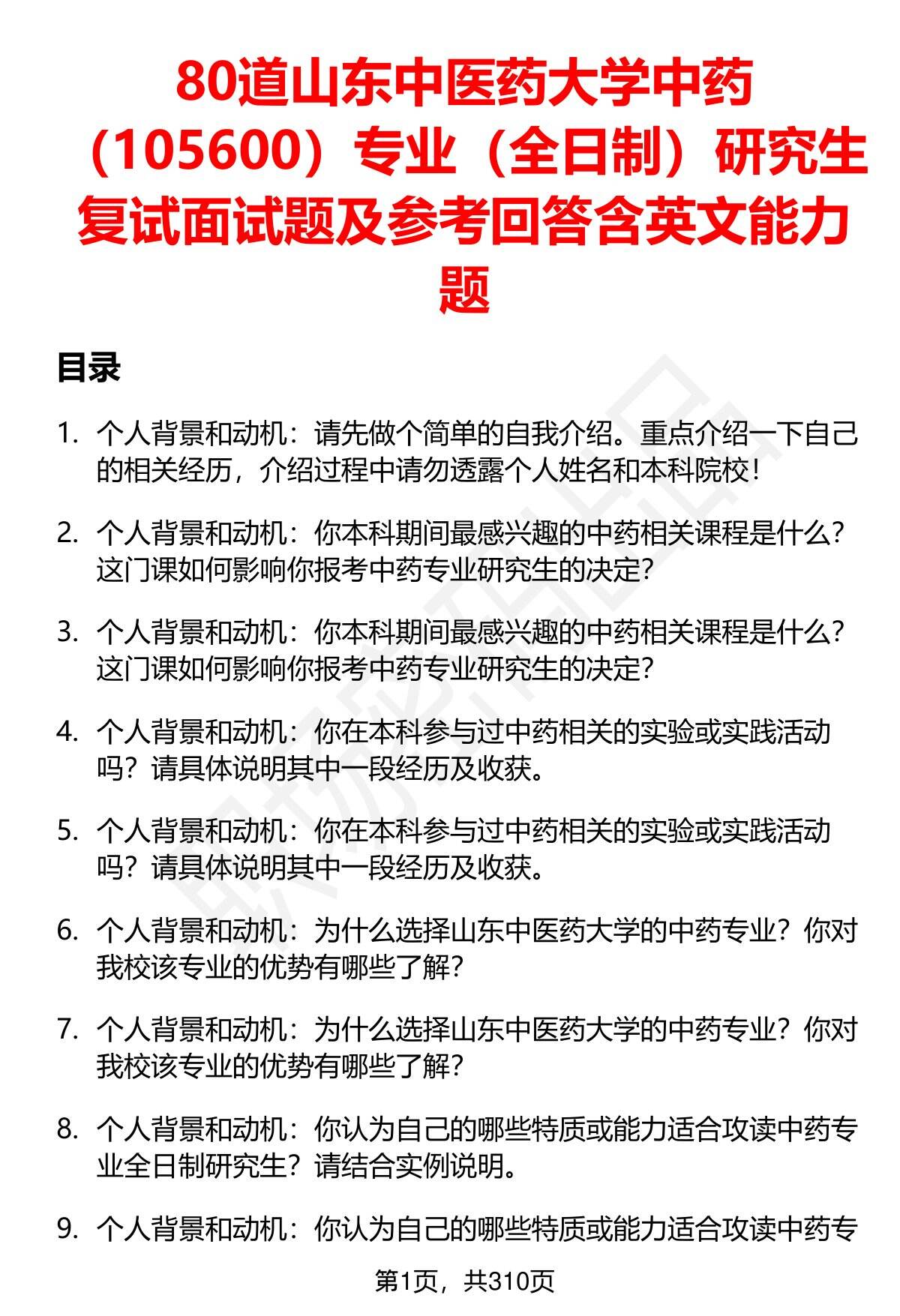 80道山东中医药大学中药（105600）专业（全日制）研究生复试面试题及参考回答含英文能力题

目录

1. 个人背景和动机：请先做个简单的自我介绍。重点介绍一下自己的相关经历，介绍过程中请勿透露个人姓名和本科院校！

2. 个人背景和动机：你本科期间最感兴趣的中药相关课程是什么？这门课如何影响你报考中药专业研究生的决定？

3. 个人背景和动机：你本科期间最感兴趣的中药相关课程是什么？这门课如何影响你报考中药专业研究生的决定？

4. 个人背景和动机：你在本科参与过中药相关的实验或实践活动吗？请具体说明其中一段经历及收获。

5. 个人背景和动机：你在本科参与过中药相关的实验或实践活动吗？请具体说明其中一段经历及收获。

6. 个人背景和动机：为什么选择山东中医药大学的中药专业？你对我校该专业的优势有哪些了解？

7. 个人背景和动机：为什么选择山东中医药大学的中药专业？你对我校该专业的优势有哪些了解？

8. 个人背景和动机：你认为自己的哪些特质或能力适合攻读中药专业全日制研究生？请结合实例说明。

9. 个人背景和动机：你认为自己的哪些特质或能力适合攻读中药专

第1页，共310页